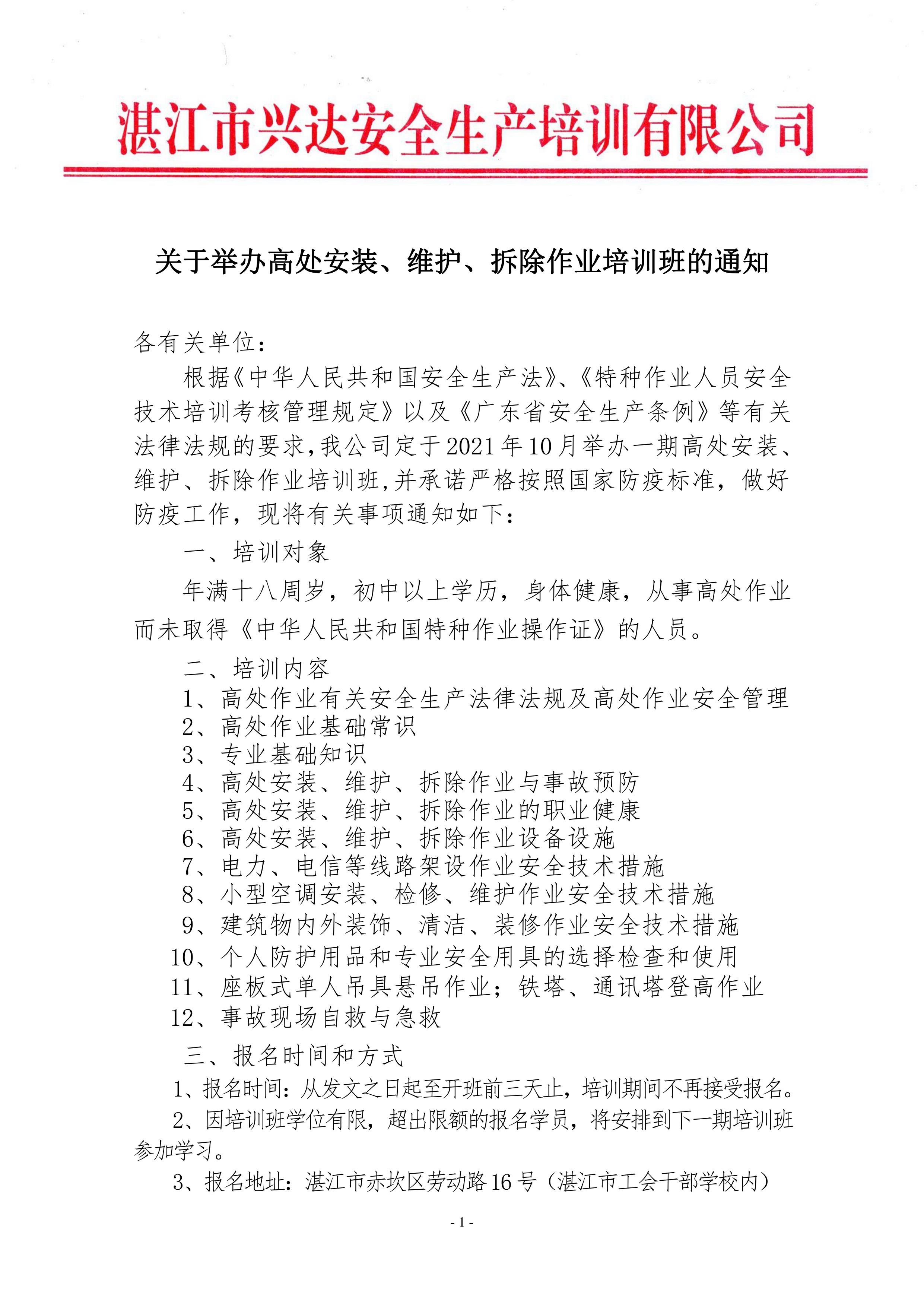 湛江市兴达安全生产培训有限公司

关于举办高处安装、维护、拆除作业培训班的通知

各有关单位：

根据《中华人民共和国安全生产法》、《特种作业人员安全技术培训考核管理规定》以及《广东省安全生产条例》等有关法律法规的要求,我公司定于2021年10月举办一期高处安装、维护、拆除作业培训班,并承诺严格按照国家防疫标准，做好防疫工作，现将有关事项通知如下：

一、培训对象

年满十八周岁，初中以上学历，身体健康，从事高处作业而未取得《中华人民共和国特种作业操作证》的人员。

二、培训内容

1、高处作业有关安全生产法律法规及高处作业安全管理
2、高处作业基础常识
3、专业基础知识
4、高处安装、维护、拆除作业与事故预防
5、高处安装、维护、拆除作业的职业健康
6、高处安装、维护、拆除作业设备设施
7、电力、电信等线路架设作业安全技术措施
8、小型空调安装、检修、维护作业安全技术措施
9、建筑物内外装饰、清洁、装修作业安全技术措施
10、个人防护用品和专业安全用具的选择检查和使用
11、座板式单人吊具悬吊作业；铁塔、通讯塔登高作业
12、事故现场自救与急救

三、报名时间和方式

1、报名时间：从发文之日起至开班前三天止，培训期间不再接受报名。

2、因培训班学位有限，超出限额的报名学员，将安排到下一期培训班参加学习。

3、报名地址：湛江市赤坎区劳动路16号（湛江市工会干部学校内）

- 1 -